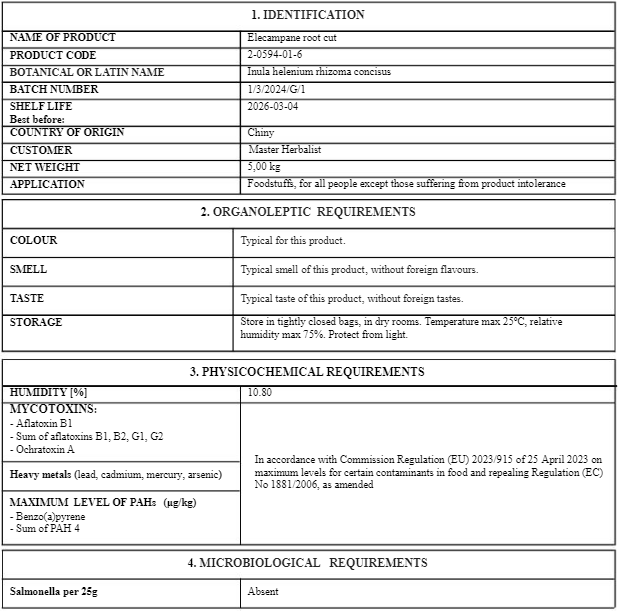 | 1. IDENTIFICATION | |
|---|---|
| NAME OF PRODUCT | Elecampane root cut |
| PRODUCT CODE | 2-0594-01-6 |
| BOTANICAL OR LATIN NAME | Inula helenium rhizoma concisus |
| BATCH NUMBER | 1/3/2024/G/1 |
| SHELF LIFE Best before: | 2026-03-04 |
| COUNTRY OF ORIGIN | Chiny |
| CUSTOMER | Master Herbalist |
| NET WEIGHT | 5,00 kg |
| APPLICATION | Foodstuffs, for all people except those suffering from product intolerance |

| 2. ORGANOLEPTIC REQUIREMENTS | |
|---|---|
| COLOUR | Typical for this product. |
| SMELL | Typical smell of this product, without foreign flavours. |
| TASTE | Typical taste of this product, without foreign tastes. |
| STORAGE | Store in tightly closed bags, in dry rooms. Temperature max 25°C, relative humidity max 75%. Protect from light. |

| 3. PHYSICOCHEMICAL REQUIREMENTS | |
|---|---|
| HUMIDITY [%] | 10.80 |
| MYCOTOXINS: - Aflatoxin B1 - Sum of aflatoxins B1, B2, G1, G2 - Ochratoxin A | In accordance with Commission Regulation (EU) 2023/915 of 25 April 2023 on maximum levels for certain contaminants in food and repealing Regulation (EC) No 1881/2006, as amended |
| Heavy metals (lead, cadmium, mercury, arsenic) | |
| MAXIMUM LEVEL OF PAHs (µg/kg) - Benzo(a)pyrene - Sum of PAH 4 | |

| 4. MICROBIOLOGICAL REQUIREMENTS | |
|---|---|
| Salmonella per 25g | Absent |